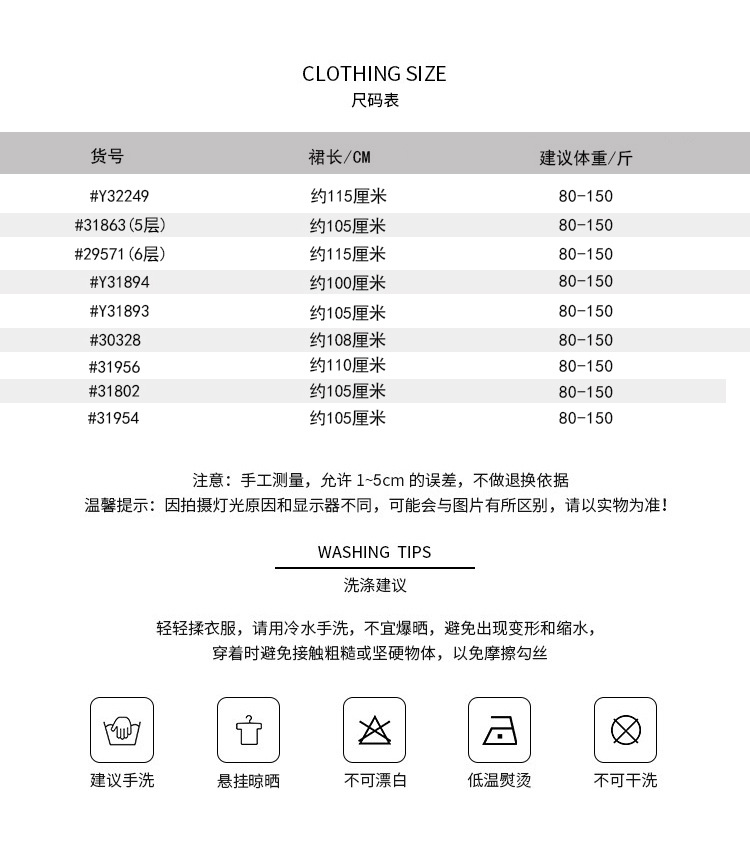 CLOTHING SIZE
尺码表

| 货号 | 裙长/CM | 建议体重/斤 |
|---|---|---|
| #Y32249 | 约115厘米 | 80-150 |
| #31863(5层) | 约105厘米 | 80-150 |
| #29571(6层) | 约115厘米 | 80-150 |
| #Y31894 | 约100厘米 | 80-150 |
| #Y31893 | 约105厘米 | 80-150 |
| #30328 | 约108厘米 | 80-150 |
| #31956 | 约110厘米 | 80-150 |
| #31802 | 约105厘米 | 80-150 |
| #31954 | 约105厘米 | 80-150 |

注意：手工测量，允许1~5cm的误差，不做退换依据
温馨提示：因拍摄灯光原因和显示器不同，可能会与图片有所区别，请以实物为准！

WASHING TIPS
洗涤建议

轻轻揉衣服，请用冷水手洗，不宜爆晒，避免出现变形和缩水，
穿着时避免接触粗糙或坚硬物体，以免摩擦勾丝

建议手洗 悬挂晾晒 不可漂白 低温熨烫 不可干洗